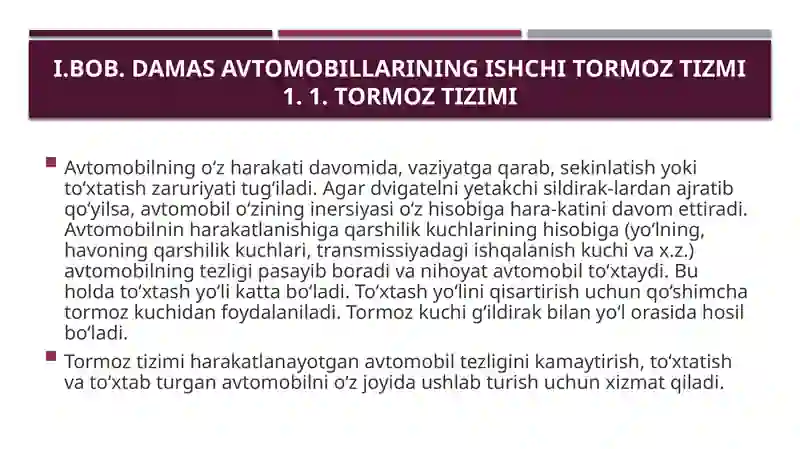 I.BOB. DAMAS AVTOMOBILLARINING ISHCHI TORMOZ TIZMI
1. 1. TORMOZ TIZIMI

Avtomobilning oʻz harakati davomida, vaziyatga qarab, sekinlatish yoki toʻxtatish zaruriyati tugʻiladi. Agar dvigatelni yetakchi sildirak-lardan ajratib qoʻyilsa, avtomobil oʻzining inersiyasi oʻz hisobiga hara-katini davom ettiradi. Avtomobilnin harakatlanishiga qarshilik kuchlarining hisobiga (yoʻlning, havoning qarshilik kuchlari, transmissiyadagi ishqalanish kuchi va x.z.) avtomobilning tezligi pasayib boradi va nihoyat avtomobil toʻxtaydi. Bu holda toʻxtash yoʻli katta boʻladi. Toʻxtash yoʻlini qisartirish uchun qoʻshimcha tormoz kuchidan foydalaniladi. Tormoz kuchi gʻildirak bilan yoʻl orasida hosil boʻladi.

Tormoz tizimi harakatlanayotgan avtomobil tezligini kamaytirish, toʻxtatish va toʻxtab turgan avtomobilni oʻz joyida ushlab turish uchun xizmat qiladi.